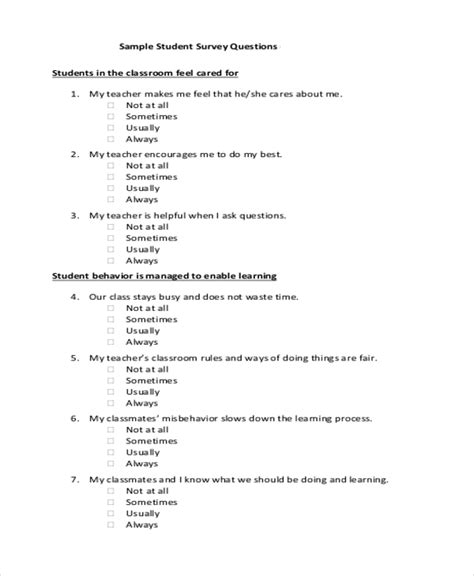 Sample Student Survey Questions

Students in the classroom feel cared for

1. My teacher makes me feel that he/she cares about me.
☐ Not at all
☐ Sometimes
☐ Usually
☐ Always

2. My teacher encourages me to do my best.
☐ Not at all
☐ Sometimes
☐ Usually
☐ Always

3. My teacher is helpful when I ask questions.
☐ Not at all
☐ Sometimes
☐ Usually
☐ Always

Student behavior is managed to enable learning

4. Our class stays busy and does not waste time.
☐ Not at all
☐ Sometimes
☐ Usually
☐ Always

5. My teacher's classroom rules and ways of doing things are fair.
☐ Not at all
☐ Sometimes
☐ Usually
☐ Always

6. My classmates' misbehavior slows down the learning process.
☐ Not at all
☐ Sometimes
☐ Usually
☐ Always

7. My classmates and I know what we should be doing and learning.
☐ Not at all
☐ Sometimes
☐ Usually
☐ Always